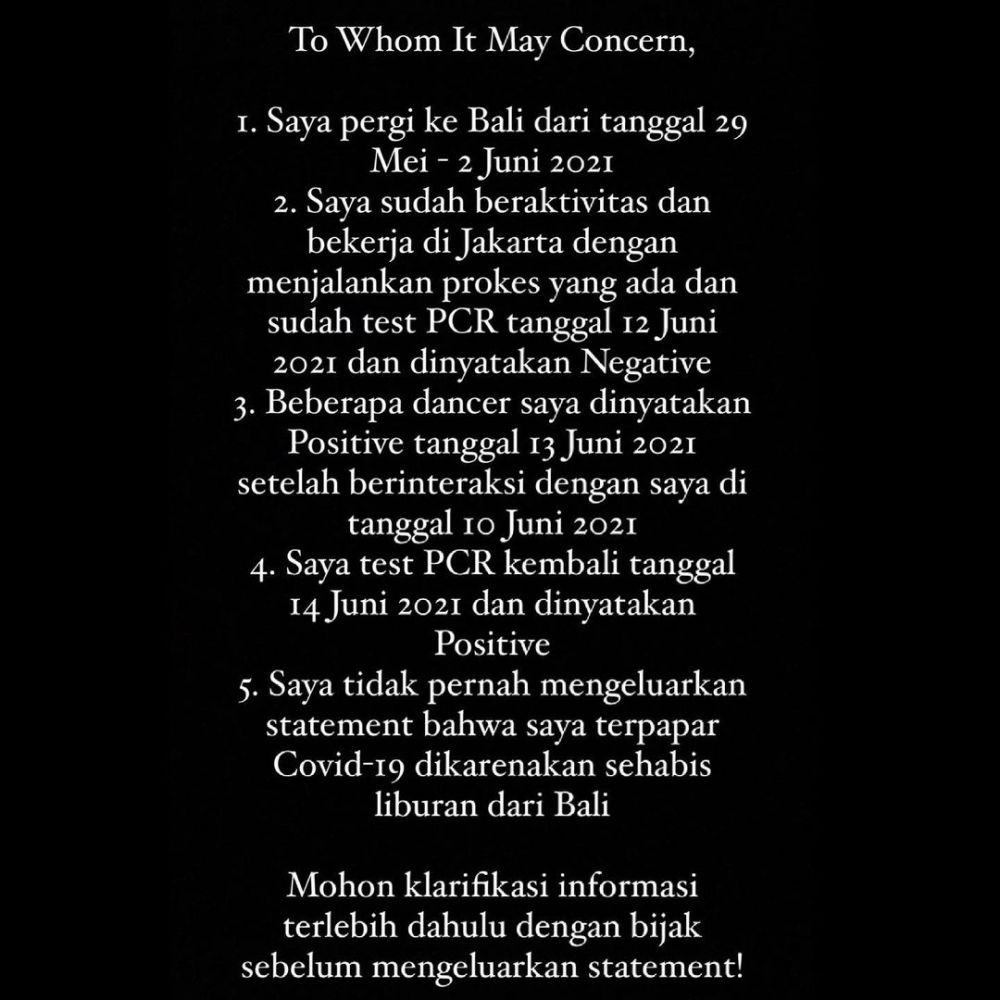 To Whom It May Concern,

1. Saya pergi ke Bali dari tanggal 29 Mei - 2 Juni 2021
2. Saya sudah beraktivitas dan bekerja di Jakarta dengan menjalankan prokes yang ada dan sudah test PCR tanggal 12 Juni 2021 dan dinyatakan Negative
3. Beberapa dancer saya dinyatakan Positive tanggal 13 Juni 2021 setelah berinteraksi dengan saya di tanggal 10 Juni 2021
4. Saya test PCR kembali tanggal 14 Juni 2021 dan dinyatakan Positive
5. Saya tidak pernah mengeluarkan statement bahwa saya terpapar Covid-19 dikarenakan sehabis liburan dari Bali

Mohon klarifikasi informasi terlebih dahulu dengan bijak sebelum mengeluarkan statement!